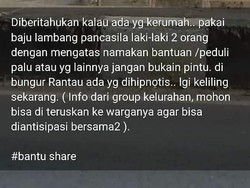 Diberitahukan kalau ada yg kerumah.. pakai baju lambang pancasila laki-laki 2 orang dengan mengatas namakan bantuan /peduli palu atau yg lainnya jangan bukain pintu. di bungur Rantau ada yg dihipnotis.. lgi keliling sekarang. ( Info dari group kelurahan, mohon bisa di teruskan ke warganya agar bisa diantisipasi bersama2 ).

#bantu share